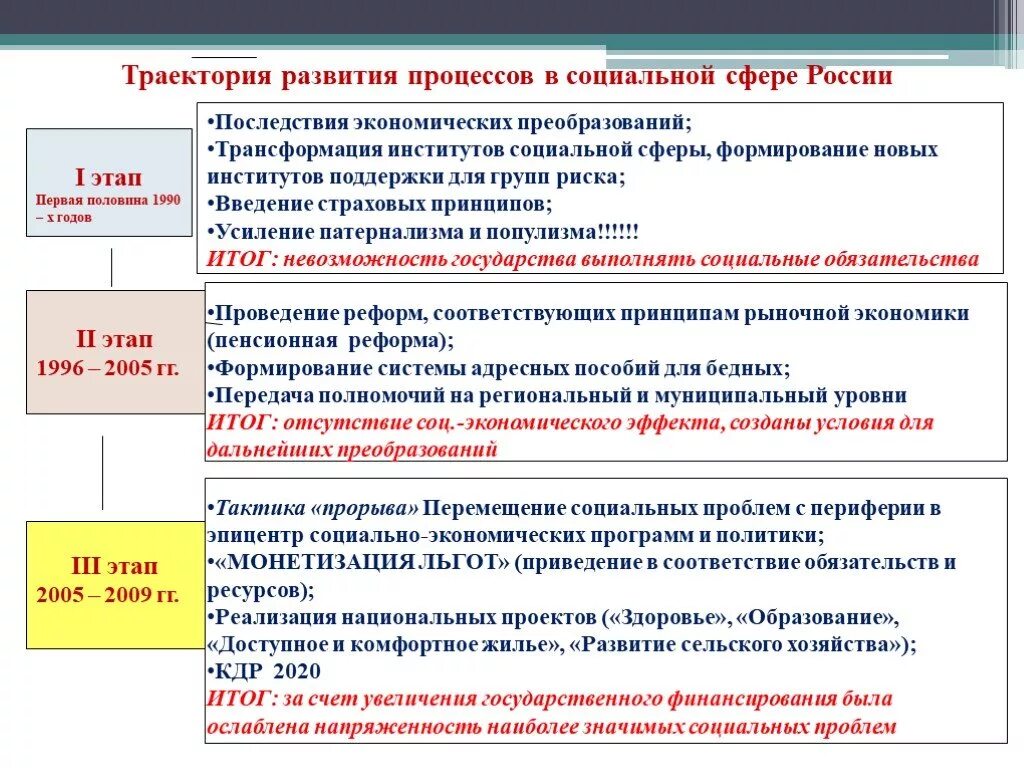 Траектория развития процессов в социальной сфере России

I этап
Первая половина 1990 – х годов

•Последствия экономических преобразований;
•Трансформация институтов социальной сферы, формирование новых институтов поддержки для групп риска;
•Введение страховых принципов;
•Усиление патернализма и популизма!!!!!!
ИТОГ: невозможность государства выполнять социальные обязательства

II этап
1996 – 2005 гг.

•Проведение реформ, соответствующих принципам рыночной экономики (пенсионная реформа);
•Формирование системы адресных пособий для бедных;
•Передача полномочий на региональный и муниципальный уровни
ИТОГ: отсутствие соц.-экономического эффекта, созданы условия для дальнейших преобразований

III этап
2005 – 2009 гг.

•Тактика «прорыва» Перемещение социальных проблем с периферии в эпицентр социально-экономических программ и политики;
•«МОНЕТИЗАЦИЯ ЛЬГОТ» (приведение в соответствие обязательств и ресурсов);
•Реализация национальных проектов («Здоровье», «Образование», «Доступное и комфортное жилье», «Развитие сельского хозяйства»);
•КДР 2020
ИТОГ: за счет увеличения государственного финансирования была ослаблена напряженность наиболее значимых социальных проблем